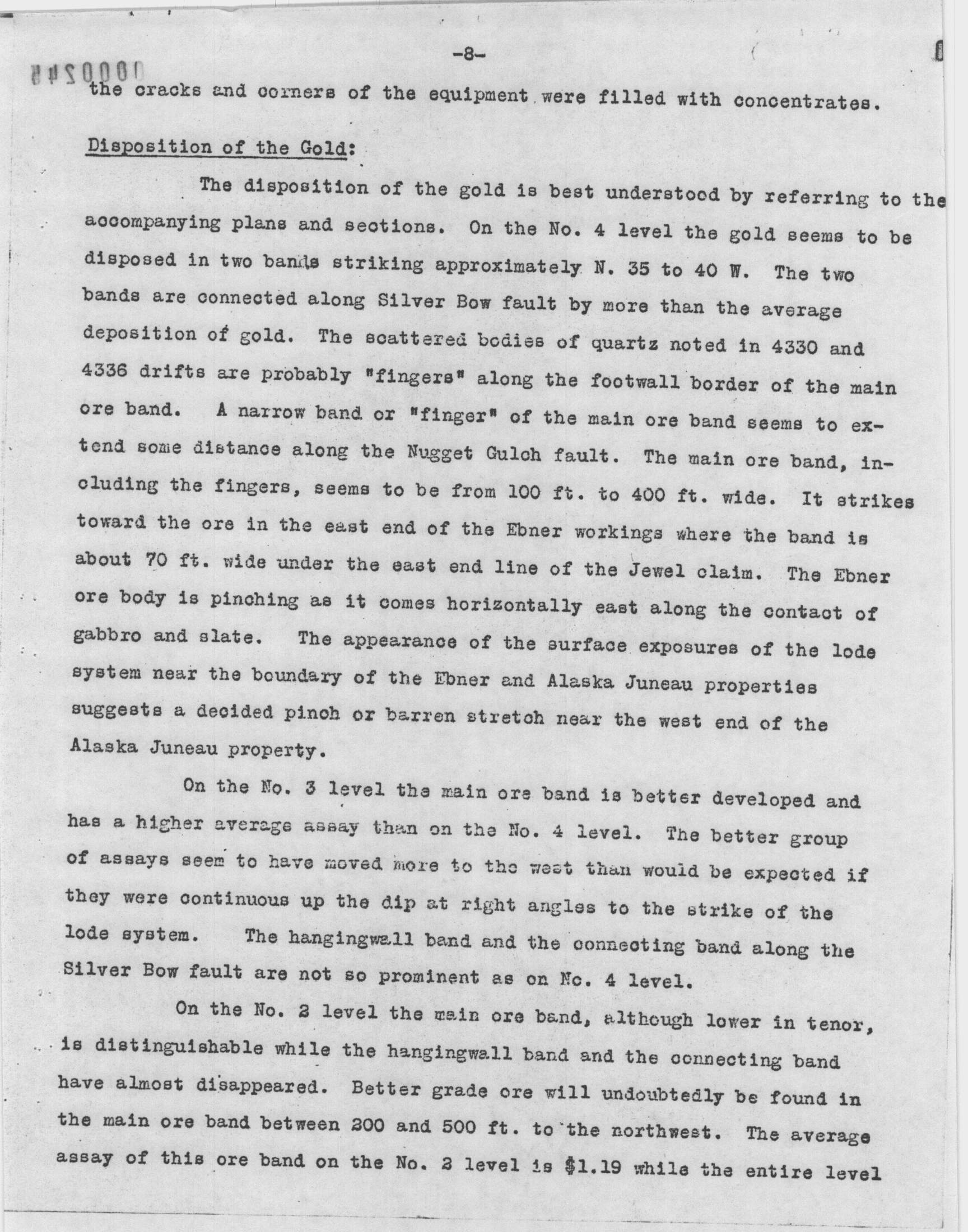 -8-

0000248

the cracks and corners of the equipment were filled with concentrates.

Disposition of the Gold:

The disposition of the gold is best understood by referring to the accompanying plans and sections. On the No. 4 level the gold seems to be disposed in two bands striking approximately N. 35 to 40 W. The two bands are connected along Silver Bow fault by more than the average deposition of gold. The scattered bodies of quartz noted in 4330 and 4336 drifts are probably "fingers" along the footwall border of the main ore band. A narrow band or "finger" of the main ore band seems to extend some distance along the Nugget Gulch fault. The main ore band, including the fingers, seems to be from 100 ft. to 400 ft. wide. It strikes toward the ore in the east end of the Ebner workings where the band is about 70 ft. wide under the east end line of the Jewel claim. The Ebner ore body is pinching as it comes horizontally east along the contact of gabbro and slate. The appearance of the surface exposures of the lode system near the boundary of the Ebner and Alaska Juneau properties suggests a decided pinch or barren stretch near the west end of the Alaska Juneau property.

On the No. 3 level the main ore band is better developed and has a higher average assay than on the No. 4 level. The better group of assays seem to have moved more to the west than would be expected if they were continuous up the dip at right angles to the strike of the lode system. The hangingwall band and the connecting band along the Silver Bow fault are not so prominent as on No. 4 level.

On the No. 2 level the main ore band, although lower in tenor, is distinguishable while the hangingwall band and the connecting band have almost disappeared. Better grade ore will undoubtedly be found in the main ore band between 200 and 500 ft. to the northwest. The average assay of this ore band on the No. 2 level is $1.19 while the entire level